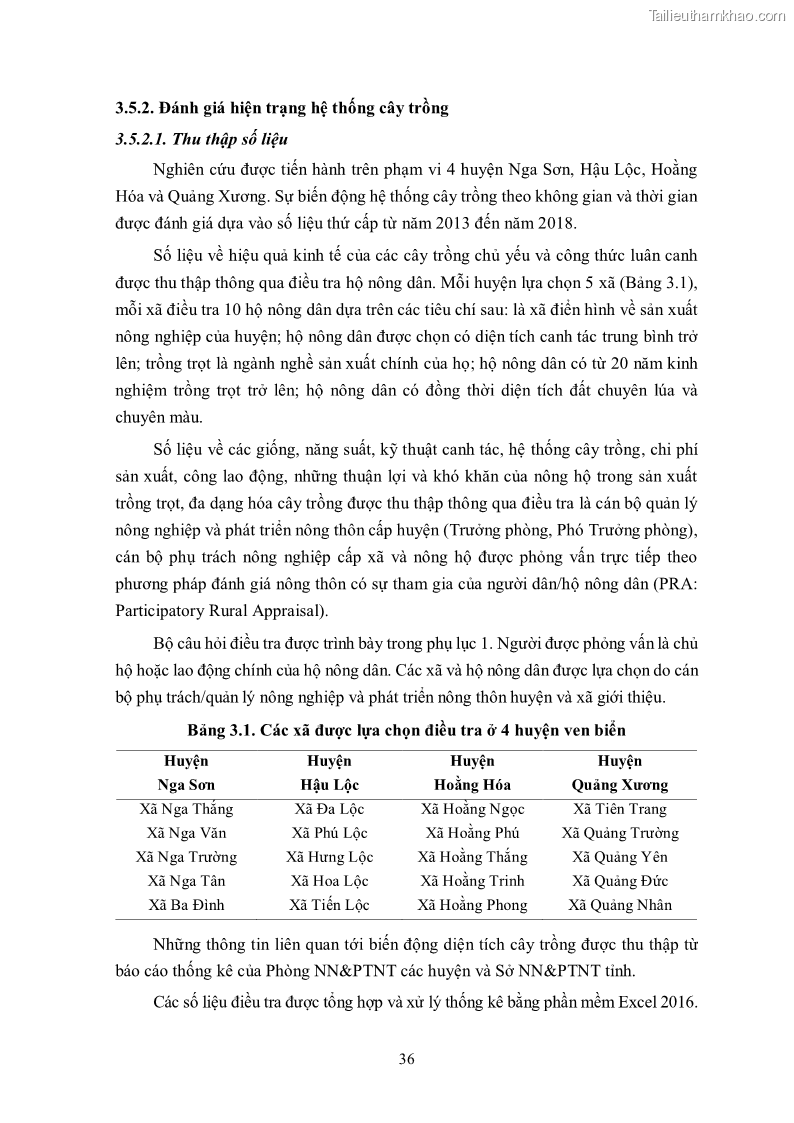 Tailieuthamkhao.com

3.5.2. Đánh giá hiện trạng hệ thống cây trồng

3.5.2.1. Thu thập số liệu

Nghiên cứu được tiến hành trên phạm vi 4 huyện Nga Sơn, Hậu Lộc, Hoằng Hóa và Quảng Xương. Sự biến động hệ thống cây trồng theo không gian và thời gian được đánh giá dựa vào số liệu thứ cấp từ năm 2013 đến năm 2018.

Số liệu về hiệu quả kinh tế của các cây trồng chủ yếu và công thức luân canh được thu thập thông qua điều tra hộ nông dân. Mỗi huyện lựa chọn 5 xã (Bảng 3.1), mỗi xã điều tra 10 hộ nông dân dựa trên các tiêu chí sau: là xã điển hình về sản xuất nông nghiệp của huyện; hộ nông dân được chọn có diện tích canh tác trung bình trở lên; trồng trọt là ngành nghề sản xuất chính của họ; hộ nông dân có từ 20 năm kinh nghiệm trồng trọt trở lên; hộ nông dân có đồng thời diện tích đất chuyên lúa và chuyên màu.

Số liệu về các giống, năng suất, kỹ thuật canh tác, hệ thống cây trồng, chi phí sản xuất, công lao động, những thuận lợi và khó khăn của nông hộ trong sản xuất trồng trọt, đa dạng hóa cây trồng được thu thập thông qua điều tra là cán bộ quản lý nông nghiệp và phát triển nông thôn cấp huyện (Trưởng phòng, Phó Trưởng phòng), cán bộ phụ trách nông nghiệp cấp xã và nông hộ được phỏng vấn trực tiếp theo phương pháp đánh giá nông thôn có sự tham gia của người dân/hộ nông dân (PRA: Participatory Rural Appraisal).

Bộ câu hỏi điều tra được trình bày trong phụ lục 1. Người được phỏng vấn là chủ hộ hoặc lao động chính của hộ nông dân. Các xã và hộ nông dân được lựa chọn do cán bộ phụ trách/quản lý nông nghiệp và phát triển nông thôn huyện và xã giới thiệu.

Bảng 3.1. Các xã được lựa chọn điều tra ở 4 huyện ven biển

| Huyện Nga Sơn | Huyện Hậu Lộc | Huyện Hoằng Hóa | Huyện Quảng Xương |
|---|---|---|---|
| Xã Nga Thắng | Xã Đa Lộc | Xã Hoằng Ngọc | Xã Tiên Trang |
| Xã Nga Văn | Xã Phú Lộc | Xã Hoằng Phú | Xã Quảng Trường |
| Xã Nga Trường | Xã Hưng Lộc | Xã Hoằng Thắng | Xã Quảng Yên |
| Xã Nga Tân | Xã Hoa Lộc | Xã Hoằng Trinh | Xã Quảng Đức |
| Xã Ba Đình | Xã Tiến Lộc | Xã Hoằng Phong | Xã Quảng Nhân |

Những thông tin liên quan tới biến động diện tích cây trồng được thu thập từ báo cáo thống kê của Phòng NN&PTNT các huyện và Sở NN&PTNT tỉnh.

Các số liệu điều tra được tổng hợp và xử lý thống kê bằng phần mềm Excel 2016.

36